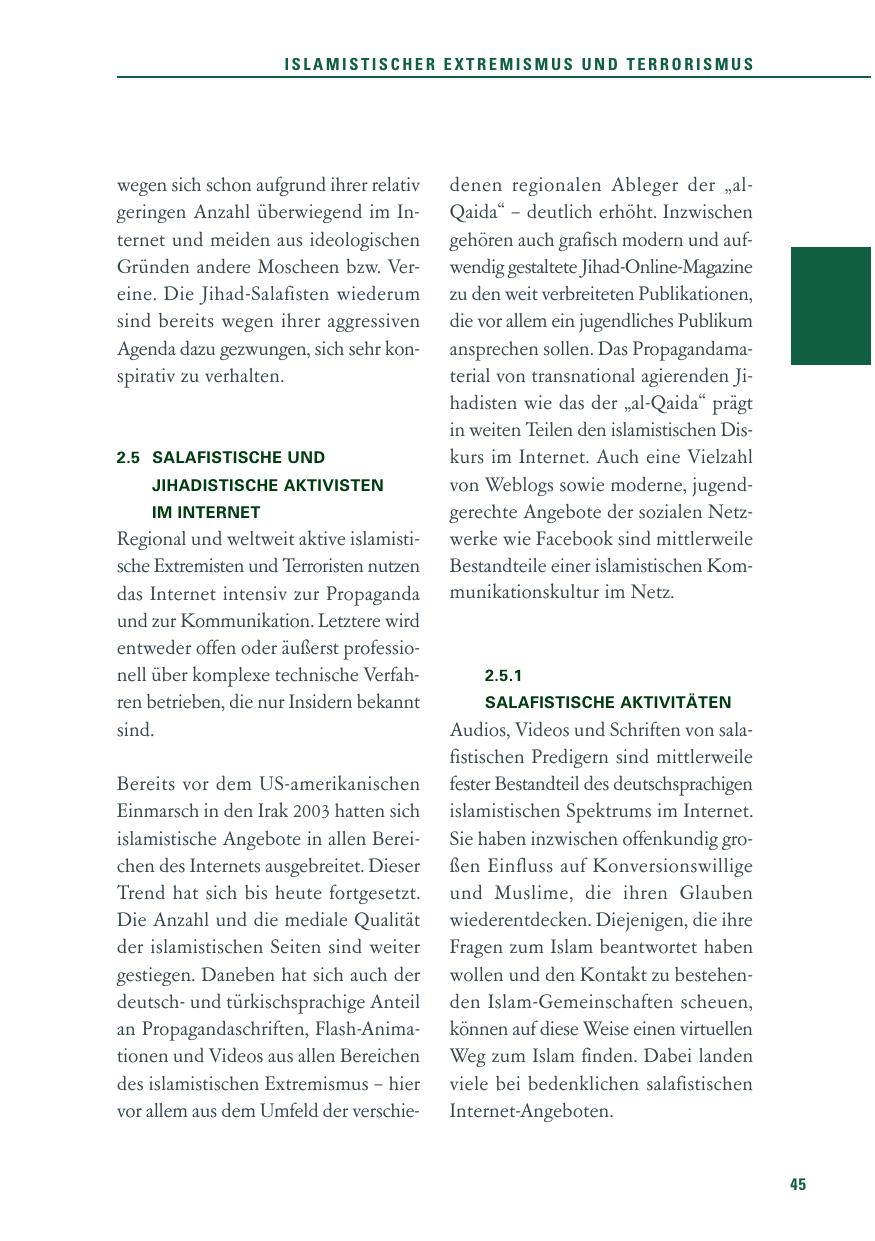 ISLAMISTISCHER EXTREMISMUS UND TERRORISMUS

wegen sich schon aufgrund ihrer relativ geringen Anzahl überwiegend im Internet und meiden aus ideologischen Gründen andere Moscheen bzw. Vereine. Die Jihad-Salafisten wiederum sind bereits wegen ihrer aggressiven Agenda dazu gezwungen, sich sehr konspirativ zu verhalten.

2.5 SALAFISTISCHE UND JIHADISTISCHE AKTIVISTEN IM INTERNET

Regional und weltweit aktive islamistische Extremisten und Terroristen nutzen das Internet intensiv zur Propaganda und zur Kommunikation. Letztere wird entweder offen oder äußerst professionell über komplexe technische Verfahren betrieben, die nur Insidern bekannt sind.

Bereits vor dem US-amerikanischen Einmarsch in den Irak 2003 hatten sich islamistische Angebote in allen Bereichen des Internets ausgebreitet. Dieser Trend hat sich bis heute fortgesetzt. Die Anzahl und die mediale Qualität der islamistischen Seiten sind weiter gestiegen. Daneben hat sich auch der deutsch- und türkischsprachige Anteil an Propagandaschriften, Flash-Animationen und Videos aus allen Bereichen des islamistischen Extremismus – hier vor allem aus dem Umfeld der verschiedenen regionalen Ableger der „al-Qaida“ – deutlich erhöht. Inzwischen gehören auch grafisch modern und aufwendig gestaltete Jihad-Online-Magazine zu den weit verbreiteten Publikationen, die vor allem ein jugendliches Publikum ansprechen sollen. Das Propagandamaterial von transnational agierenden Jihadisten wie das der „al-Qaida“ prägt in weiten Teilen den islamistischen Diskurs im Internet. Auch eine Vielzahl von Weblogs sowie moderne, jugendgerechte Angebote der sozialen Netzwerke wie Facebook sind mittlerweile Bestandteile einer islamistischen Kommunikationskultur im Netz.

2.5.1
SALAFISTISCHE AKTIVITÄTEN

Audios, Videos und Schriften von salafistischen Predigern sind mittlerweile fester Bestandteil des deutschsprachigen islamistischen Spektrums im Internet. Sie haben inzwischen offenkundig großen Einfluss auf Konversionswillige und Muslime, die ihren Glauben wiederentdecken. Diejenigen, die ihre Fragen zum Islam beantwortet haben wollen und den Kontakt zu bestehenden Islam-Gemeinschaften scheuen, können auf diese Weise einen virtuellen Weg zum Islam finden. Dabei landen viele bei bedenklichen salafistischen Internet-Angeboten.

45